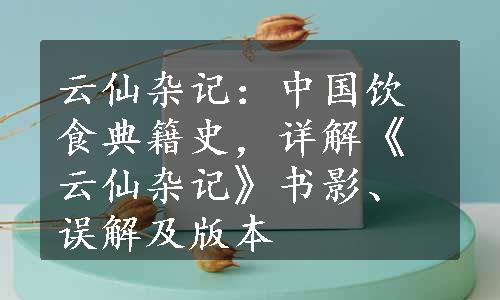 云仙杂记：中国饮食典籍史，详解《云仙杂记》书影、误解及版本